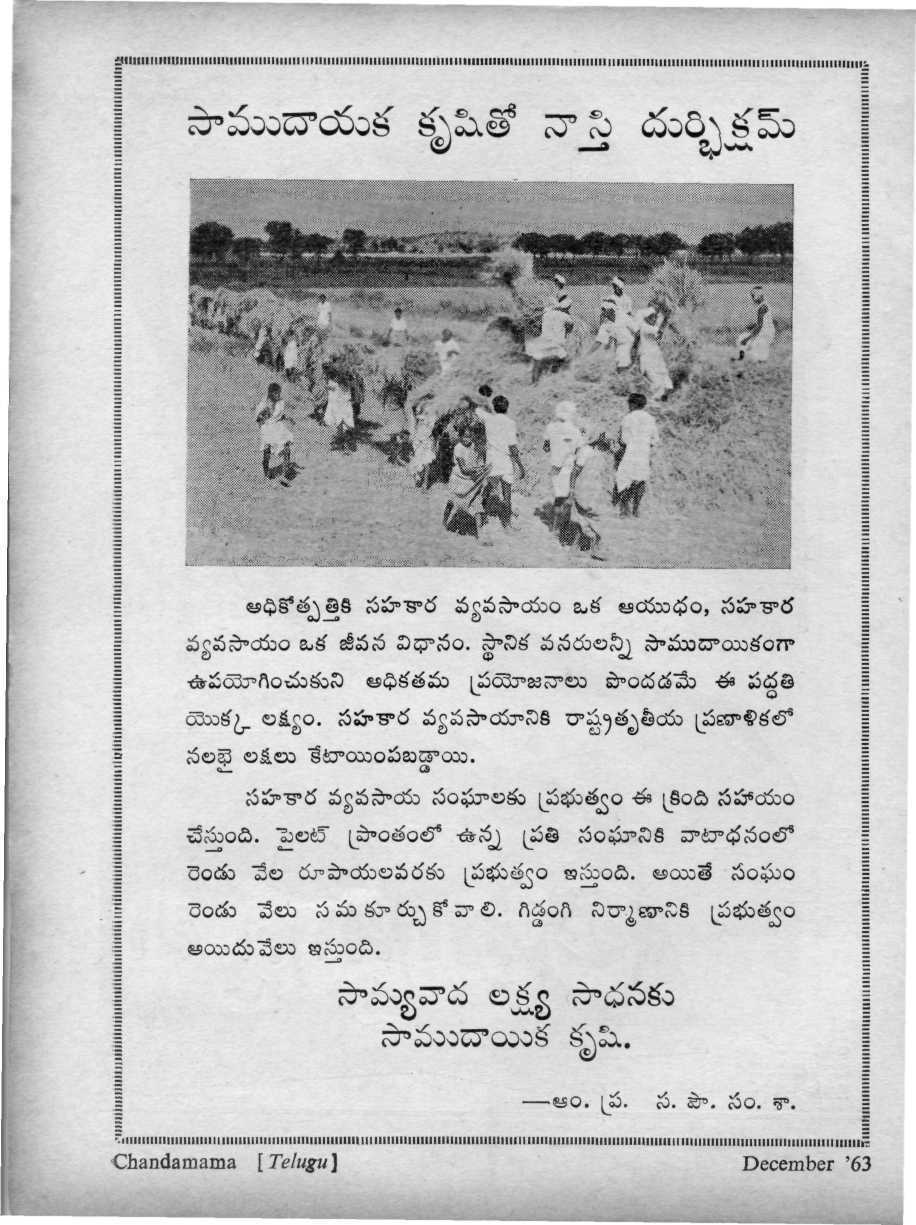 సాముదాయక కృషితో నాస్తి దుర్భిక్షమ్

అధికోత్పత్తికి సహకార వ్యవసాయం ఒక ఆయుధం, సహకార వ్యవసాయం ఒక జీవన విధానం. స్థానిక వనరులన్నీ సాముదాయికంగా ఉపయోగించుకుని అధికతమ ప్రయోజనాలు పొందడమే ఈ పద్ధతి యొక్క లక్ష్యం. సహకార వ్యవసాయానికి రాష్ట్రతృతీయ ప్రణాళికలో నలభై లక్షలు కేటాయింపబడ్డాయి.

సహకార వ్యవసాయ సంఘాలకు ప్రభుత్వం ఈ క్రింది సహాయం చేస్తుంది. పైలట్ ప్రాంతంలో ఉన్న ప్రతి సంఘానికి వాటాధనంలో రెండు వేల రూపాయలవరకు ప్రభుత్వం ఇస్తుంది. అయితే సంఘం రెండు వేలు సమకూర్చుకోవాలి. గిడ్డంగి నిర్మాణానికి ప్రభుత్వం అయిదువేలు ఇస్తుంది.

సామ్యవాద లక్ష్య సాధనకు
సాముదాయిక కృషి.

—ఆం. ప్ర. స. పౌ. సం. శా.

Chandamama [Telugu] December '63